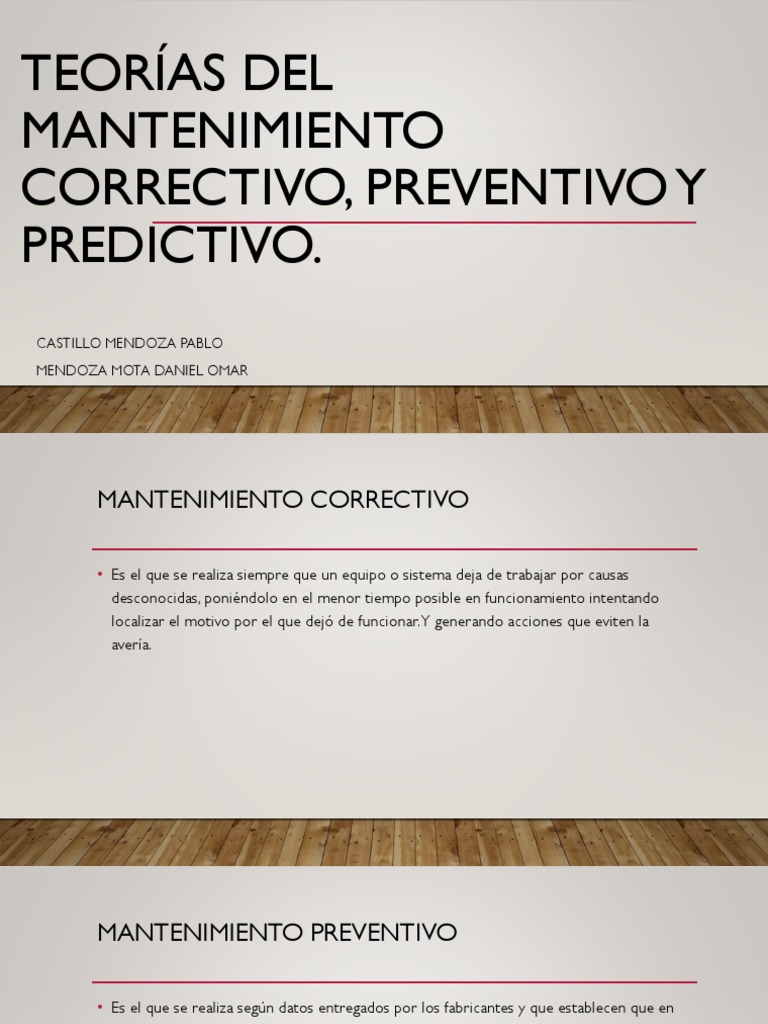 TEORÍAS DEL MANTENIMIENTO CORRECTIVO, PREVENTIVO Y PREDICTIVO.

CASTILLO MENDOZA PABLO

MENDOZA MOTA DANIEL OMAR

MANTENIMIENTO CORRECTIVO

• Es el que se realiza siempre que un equipo o sistema deja de trabajar por causas desconocidas, poniéndolo en el menor tiempo posible en funcionamiento intentando localizar el motivo por el que dejó de funcionar.Y generando acciones que eviten la avería.

MANTENIMIENTO PREVENTIVO

• Es el que se realiza según datos entregados por los fabricantes y que establecen que en